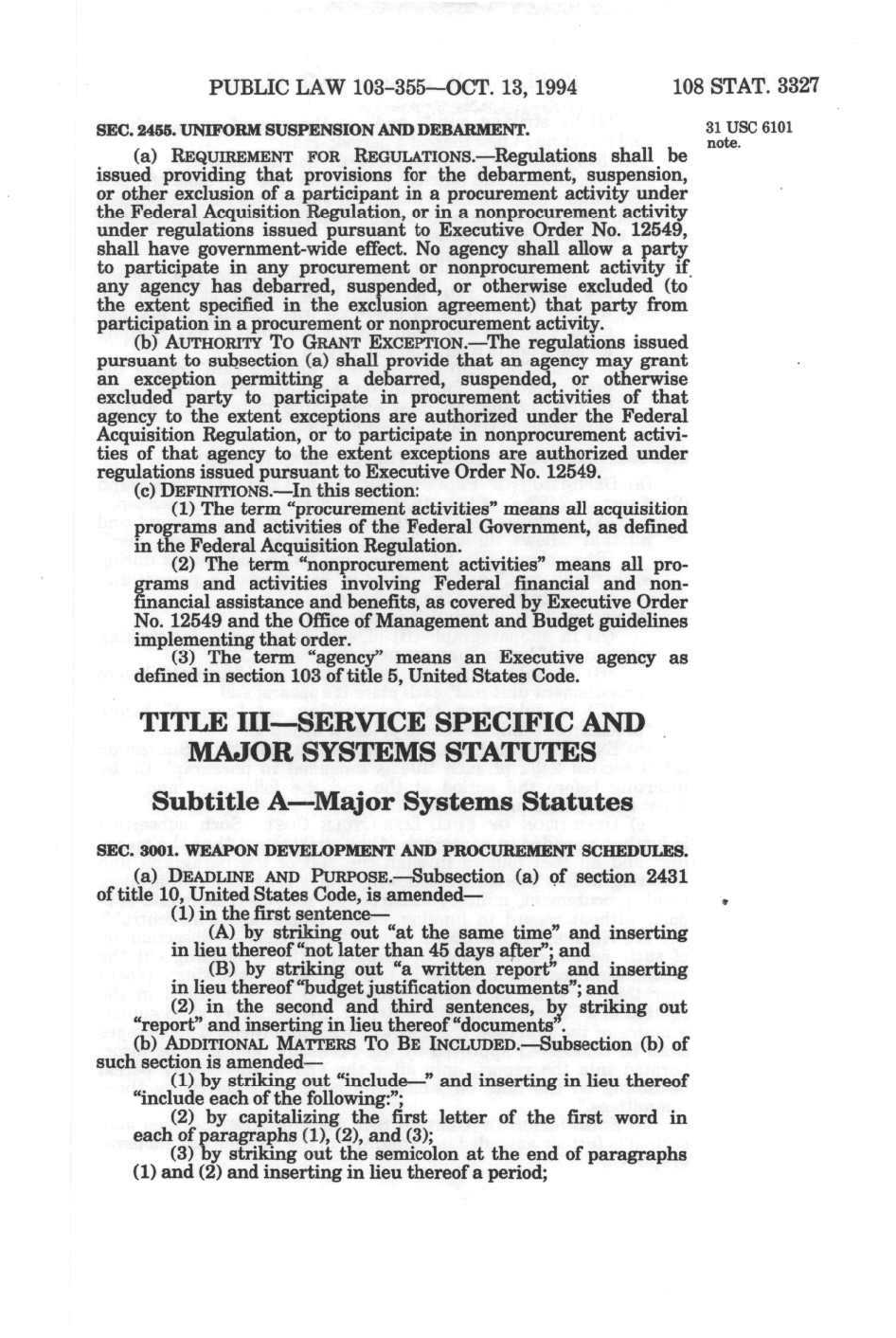 PUBLIC LAW 103-355—OCT. 13, 1994 108 STAT. 3327

SEC. 2455. UNIFORM SUSPENSION AND DEBARMENT.

31 USC 6101 note.

(a) REQUIREMENT FOR REGULATIONS.—Regulations shall be issued providing that provisions for the debarment, suspension, or other exclusion of a participant in a procurement activity under the Federal Acquisition Regulation, or in a nonprocurement activity under regulations issued pursuant to Executive Order No. 12549, shall have government-wide effect. No agency shall allow a party to participate in any procurement or nonprocurement activity if any agency has debarred, suspended, or otherwise excluded (to the extent specified in the exclusion agreement) that party from participation in a procurement or nonprocurement activity.

(b) AUTHORITY TO GRANT EXCEPTION.—The regulations issued pursuant to subsection (a) shall provide that an agency may grant an exception permitting a debarred, suspended, or otherwise excluded party to participate in procurement activities of that agency to the extent exceptions are authorized under the Federal Acquisition Regulation, or to participate in nonprocurement activities of that agency to the extent exceptions are authorized under regulations issued pursuant to Executive Order No. 12549.

(c) DEFINITIONS.—In this section:

(1) The term "procurement activities" means all acquisition programs and activities of the Federal Government, as defined in the Federal Acquisition Regulation.

(2) The term "nonprocurement activities" means all programs and activities involving Federal financial and nonfinancial assistance and benefits, as covered by Executive Order No. 12549 and the Office of Management and Budget guidelines implementing that order.

(3) The term "agency" means an Executive agency as defined in section 103 of title 5, United States Code.

TITLE III—SERVICE SPECIFIC AND MAJOR SYSTEMS STATUTES

Subtitle A—Major Systems Statutes

SEC. 3001. WEAPON DEVELOPMENT AND PROCUREMENT SCHEDULES.

(a) DEADLINE AND PURPOSE.—Subsection (a) of section 2431 of title 10, United States Code, is amended—

(1) in the first sentence—

(A) by striking out "at the same time" and inserting in lieu thereof "not later than 45 days after"; and

(B) by striking out "a written report" and inserting in lieu thereof "budget justification documents"; and

(2) in the second and third sentences, by striking out "report" and inserting in lieu thereof "documents".

(b) ADDITIONAL MATTERS TO BE INCLUDED.—Subsection (b) of such section is amended—

(1) by striking out "include—" and inserting in lieu thereof "include each of the following:";

(2) by capitalizing the first letter of the first word in each of paragraphs (1), (2), and (3);

(3) by striking out the semicolon at the end of paragraphs (1) and (2) and inserting in lieu thereof a period;